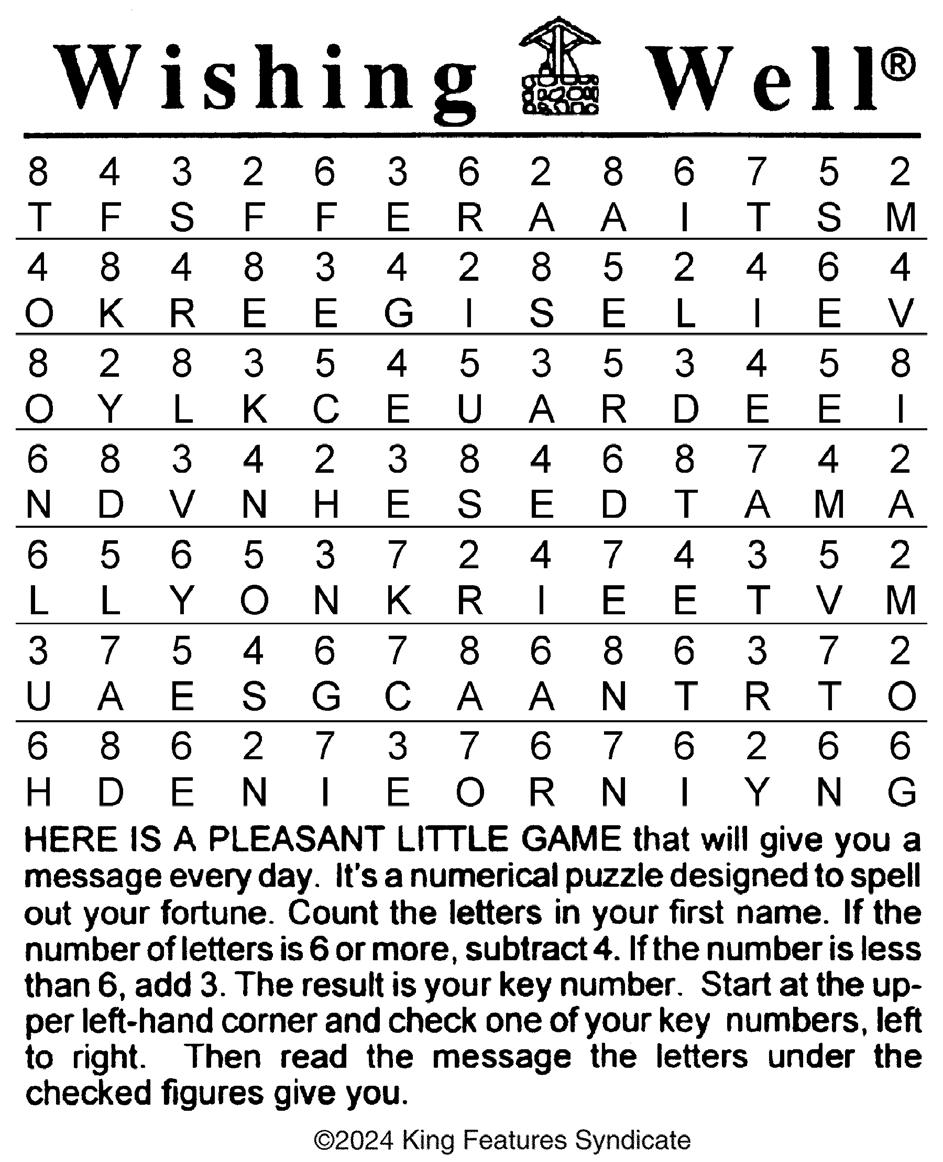 Wishing Well®

| 8 | 4 | 3 | 2 | 6 | 3 | 6 | 2 | 8 | 6 | 7 | 5 | 2 |
|---|---|---|---|---|---|---|---|---|---|---|---|---|
| T | F | S | F | F | E | R | A | A | I | T | S | M |
| 4 | 8 | 4 | 8 | 3 | 4 | 2 | 8 | 5 | 2 | 4 | 6 | 4 |
| O | K | R | E | E | G | I | S | E | L | I | E | V |
| 8 | 2 | 8 | 3 | 5 | 4 | 5 | 3 | 5 | 3 | 4 | 5 | 8 |
| O | Y | L | K | C | E | U | A | R | D | E | E | I |
| 6 | 8 | 3 | 4 | 2 | 3 | 8 | 4 | 6 | 8 | 7 | 4 | 2 |
| N | D | V | N | H | E | S | E | D | T | A | M | A |
| 6 | 5 | 6 | 5 | 3 | 7 | 2 | 4 | 7 | 4 | 3 | 5 | 2 |
| L | L | Y | O | N | K | R | I | E | E | T | V | M |
| 3 | 7 | 5 | 4 | 6 | 7 | 8 | 6 | 8 | 6 | 3 | 7 | 2 |
| U | A | E | S | G | C | A | A | N | T | R | T | O |
| 6 | 8 | 6 | 2 | 7 | 3 | 7 | 6 | 7 | 6 | 2 | 6 | 6 |
| H | D | E | N | I | E | O | R | N | I | Y | N | G |

HERE IS A PLEASANT LITTLE GAME that will give you a message every day. It's a numerical puzzle designed to spell out your fortune. Count the letters in your first name. If the number of letters is 6 or more, subtract 4. If the number is less than 6, add 3. The result is your key number. Start at the upper left-hand corner and check one of your key numbers, left to right. Then read the message the letters under the checked figures give you.

©2024 King Features Syndicate